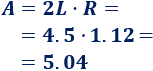 $A = 2L \cdot R =$

$= 4.5 \cdot 1.12 =$

$= 5.04$